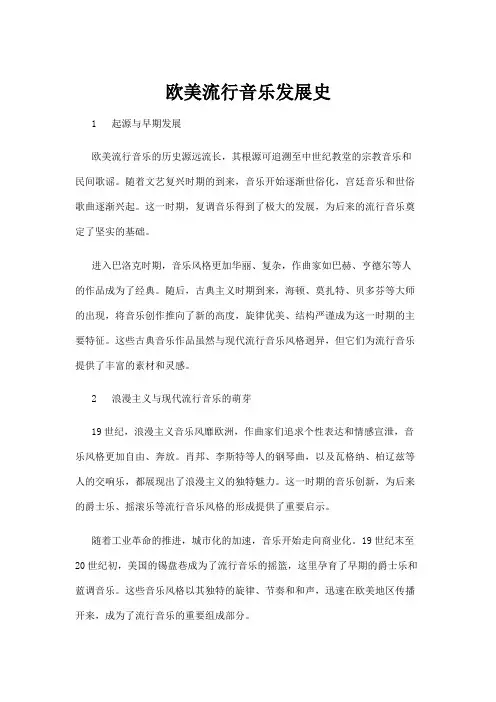 欧美流行音乐发展史

1　起源与早期发展

欧美流行音乐的历史源远流长，其根源可追溯至中世纪教堂的宗教音乐和民间歌谣。随着文艺复兴时期的到来，音乐开始逐渐世俗化，宫廷音乐和世俗歌曲逐渐兴起。这一时期，复调音乐得到了极大的发展，为后来的流行音乐奠定了坚实的基础。

进入巴洛克时期，音乐风格更加华丽、复杂，作曲家如巴赫、亨德尔等人的作品成为了经典。随后，古典主义时期到来，海顿、莫扎特、贝多芬等大师的出现，将音乐创作推向了新的高度，旋律优美、结构严谨成为这一时期的主要特征。这些古典音乐作品虽然与现代流行音乐风格迥异，但它们为流行音乐提供了丰富的素材和灵感。

2　浪漫主义与现代流行音乐的萌芽

19世纪，浪漫主义音乐风靡欧洲，作曲家们追求个性表达和情感宣泄，音乐风格更加自由、奔放。肖邦、李斯特等人的钢琴曲，以及瓦格纳、柏辽兹等人的交响乐，都展现出了浪漫主义的独特魅力。这一时期的音乐创新，为后来的爵士乐、摇滚乐等流行音乐风格的形成提供了重要启示。

随着工业革命的推进，城市化的加速，音乐开始走向商业化。19世纪末至20世纪初，美国的锡盘巷成为了流行音乐的摇篮，这里孕育了早期的爵士乐和蓝调音乐。这些音乐风格以其独特的旋律、节奏和和声，迅速在欧美地区传播开来，成为了流行音乐的重要组成部分。